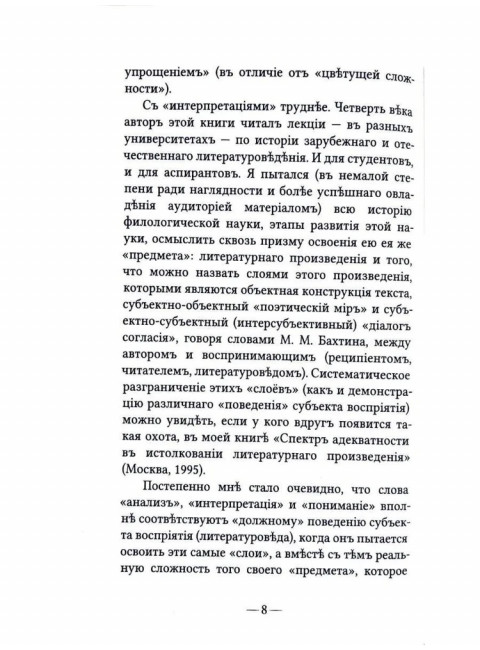 упрощеніемъ» (въ отличіе отъ «цвѣтущей сложности»).

Съ «интерпретаціями» труднѣе. Четверть вѣка авторъ этой книги читалъ лекціи — въ разныхъ университетахъ — по исторіи зарубежнаго и отечественнаго литературовѣдѣнія. И для студентовъ, и для аспирантовъ. Я пытался (въ немалой степени ради наглядности и болѣе успѣшнаго овладѣнія аудиторіей матеріаломъ) всю исторію филологической науки, этапы развитія этой науки, осмыслить сквозь призму освоенія ею ея же «предмета»: литературнаго произведенія и того, что можно назвать слоями этого произведенія, которыми являются объектная конструкція текста, субъектно-объектный «поэтическій міръ» и субъектно-субъектный (интерсубъективный) «діалогъ согласія», говоря словами М. М. Бахтина, между авторомъ и воспринимающимъ (реципіентомъ, читателемъ, литературовѣдомъ). Систематическое разграниченіе этихъ «слоёвъ» (какъ и демонстрацію различнаго «поведенія» субъекта воспріятія) можно увидѣть, если у кого вдругъ появится такая охота, въ моей книгѣ «Спектръ адекватности въ истолкованіи литературнаго произведенія» (Москва, 1995).

Постепенно мнѣ стало очевидно, что слова «анализъ», «интерпретація» и «пониманіе» вполнѣ соотвѣтствуютъ «должному» поведенію субъекта воспріятія (литературовѣда), когда онъ пытается освоить эти самые «слои», а вмѣстѣ съ тѣмъ реальную сложность того своего «предмета», которое

— 8 —